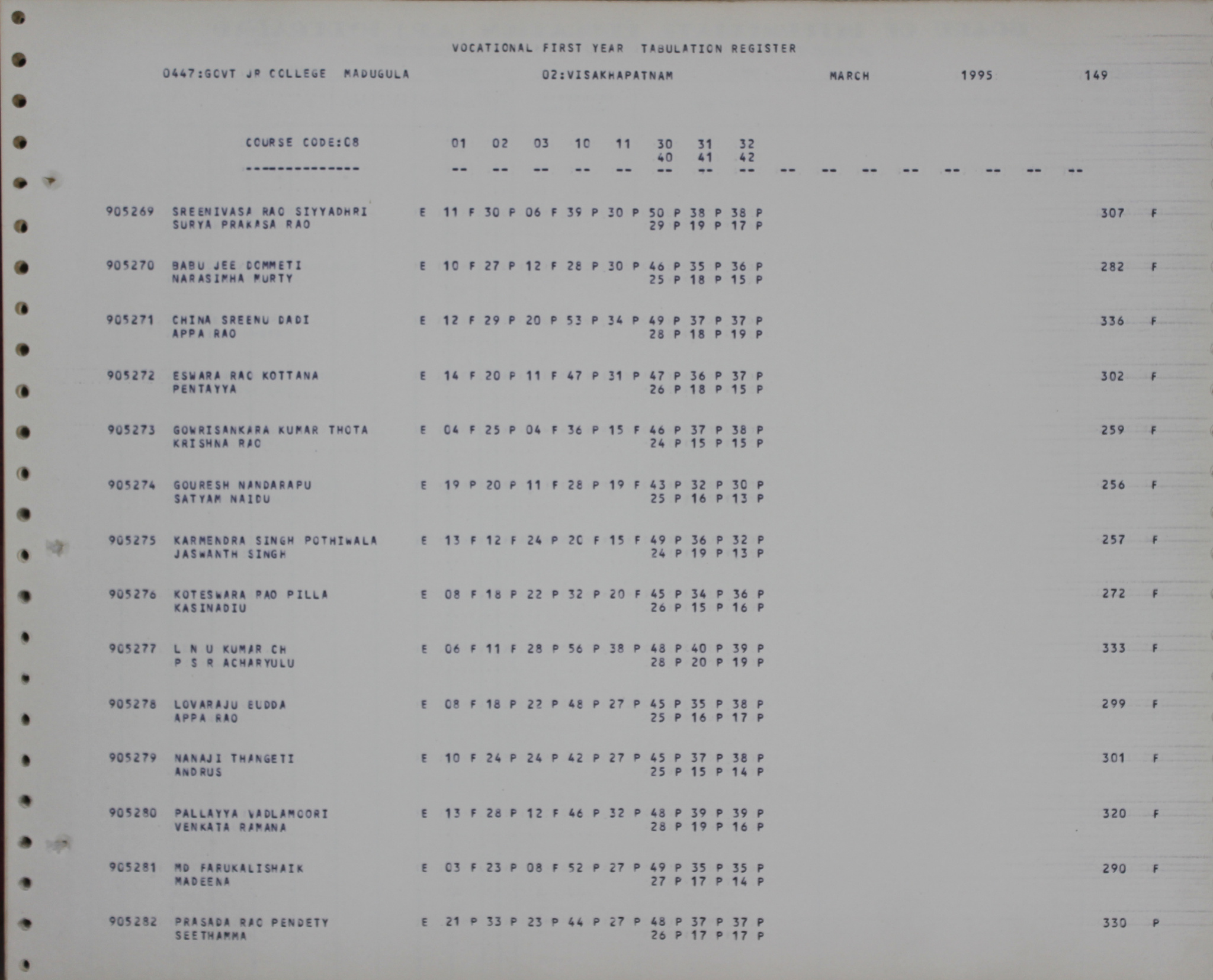 VOCATIONAL FIRST YEAR TABULATION REGISTER

0447:GOVT JR COLLEGE MADUGULA 02:VISAKHAPATNAM MARCH 1995 149

COURSE CODE:08 01 02 03 10 11 30 31 32
40 41 42
-------------- -- -- -- -- -- -- -- -- -- -- -- -- -- -- -- --

905269 SREENIVASA RAO SIYYADHRI E 11 F 30 P 06 F 39 P 30 P 50 P 38 P 38 P 307 F
SURYA PRAKASA RAO 29 P 19 P 17 P

905270 BABU JEE DOMMETI E 10 F 27 P 12 F 28 P 30 P 46 P 35 P 36 P 282 F
NARASIMHA MURTY 25 P 18 P 15 P

905271 CHINA SREENU DADI E 12 F 29 P 20 P 53 P 34 P 49 P 37 P 37 P 336 F
APPA RAO 28 P 18 P 19 P

905272 ESWARA RAO KOTTANA E 14 F 20 P 11 F 47 P 31 P 47 P 36 P 37 P 302 F
PENTAYYA 26 P 18 P 15 P

905273 GOWRISANKARA KUMAR THOTA E 04 F 25 P 04 F 36 P 15 F 46 P 37 P 38 P 259 F
KRISHNA RAO 24 P 15 P 15 P

905274 GOURESH NANDARAPU E 19 P 20 P 11 F 28 P 19 F 43 P 32 P 30 P 256 F
SATYAM NAIDU 25 P 16 P 13 P

905275 KARMENDRA SINGH POTHIWALA E 13 F 12 F 24 P 20 F 15 F 49 P 36 P 32 P 257 F
JASWANTH SINGH 24 P 19 P 13 P

905276 KOTESWARA RAO PILLA E 08 F 18 P 22 P 32 P 20 F 45 P 34 P 36 P 272 F
KASINADIU 26 P 15 P 16 P

905277 L N U KUMAR CH E 06 F 11 F 28 P 56 P 38 P 48 P 40 P 39 P 333 F
P S R ACHARYULU 28 P 20 P 19 P

905278 LOVARAJU BUDDA E 08 F 18 P 22 P 48 P 27 P 45 P 35 P 38 P 299 F
APPA RAO 25 P 16 P 17 P

905279 NANAJI THANGETI E 10 F 24 P 24 P 42 P 27 P 45 P 37 P 38 P 301 F
ANDRUS 25 P 15 P 14 P

905280 PALLAYYA VADLAMOORI E 13 F 28 P 12 F 46 P 32 P 48 P 39 P 39 P 320 F
VENKATA RAMANA 28 P 19 P 16 P

905281 MD FARUKALISHAIK E 03 F 23 P 08 F 52 P 27 P 49 P 35 P 35 P 290 F
MADEENA 27 P 17 P 14 P

905282 PRASADA RAO PENDETY E 21 P 33 P 23 P 44 P 27 P 48 P 37 P 37 P 330 P
SEETHAMMA 26 P 17 P 17 P